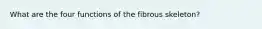 What are the four functions of the fibrous skeleton?